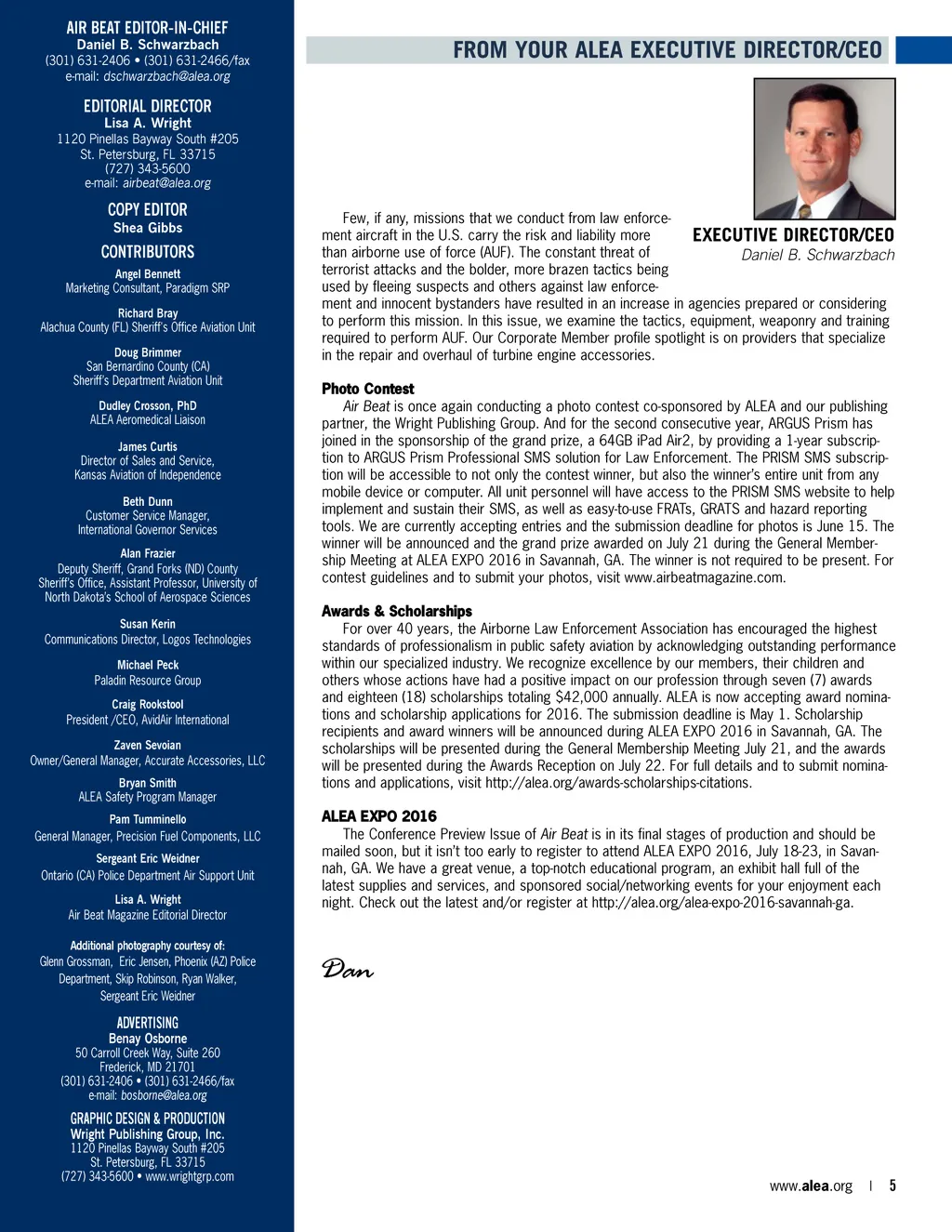 AIR BEAT EDITOR-IN-CHIEF
Daniel B. Schwarzbach
(301) 631-2406 • (301) 631-2466/fax
e-mail: dschwarzbach@alea.org

EDITORIAL DIRECTOR
Lisa A. Wright
1120 Pinellas Bayway South #205
St. Petersburg, FL 33715
(727) 343-5600
e-mail: airbeat@alea.org

COPY EDITOR
Shea Gibbs

CONTRIBUTORS
Angel Bennett
Marketing Consultant, Paradigm SRP

Richard Bray
Alachua County (FL) Sheriff's Office Aviation Unit

Doug Brimmer
San Bernardino County (CA)
Sheriff's Department Aviation Unit

Dudley Crosson, PhD
ALEA Aeromedical Liaison

James Curtis
Director of Sales and Service,
Kansas Aviation of Independence

Beth Dunn
Customer Service Manager,
International Governor Services

Alan Frazier
Deputy Sheriff, Grand Forks (ND) County Sheriff's Office, Assistant Professor, University of North Dakota's School of Aerospace Sciences

Susan Kerin
Communications Director, Logos Technologies

Michael Peck
Paladin Resource Group

Craig Rookstool
President /CEO, AvidAir International

Zaven Sevoian
Owner/General Manager, Accurate Accessories, LLC

Bryan Smith
ALEA Safety Program Manager

Pam Tumminello
General Manager, Precision Fuel Components, LLC

Sergeant Eric Weidner
Ontario (CA) Police Department Air Support Unit

Lisa A. Wright
Air Beat Magazine Editorial Director

Additional photography courtesy of:
Glenn Grossman, Eric Jensen, Phoenix (AZ) Police Department, Skip Robinson, Ryan Walker, Sergeant Eric Weidner

ADVERTISING
Benay Osborne
50 Carroll Creek Way, Suite 260
Frederick, MD 21701
(301) 631-2406 • (301) 631-2466/fax
e-mail: bosborne@alea.org

GRAPHIC DESIGN & PRODUCTION
Wright Publishing Group, Inc.
1120 Pinellas Bayway South #205
St. Petersburg, FL 33715
(727) 343-5600 • www.wrightgrp.com

FROM YOUR ALEA EXECUTIVE DIRECTOR/CEO

EXECUTIVE DIRECTOR/CEO
Daniel B. Schwarzbach

Few, if any, missions that we conduct from law enforcement aircraft in the U.S. carry the risk and liability more than airborne use of force (AUF). The constant threat of terrorist attacks and the bolder, more brazen tactics being used by fleeing suspects and others against law enforcement and innocent bystanders have resulted in an increase in agencies prepared or considering to perform this mission. In this issue, we examine the tactics, equipment, weaponry and training required to perform AUF. Our Corporate Member profile spotlight is on providers that specialize in the repair and overhaul of turbine engine accessories.

Photo Contest
Air Beat is once again conducting a photo contest co-sponsored by ALEA and our publishing partner, the Wright Publishing Group. And for the second consecutive year, ARGUS Prism has joined in the sponsorship of the grand prize, a 64GB iPad Air2, by providing a 1-year subscription to ARGUS Prism Professional SMS solution for Law Enforcement. The PRISM SMS subscription will be accessible to not only the contest winner, but also the winner's entire unit from any mobile device or computer. All unit personnel will have access to the PRISM SMS website to help implement and sustain their SMS, as well as easy-to-use FRATs, GRATS and hazard reporting tools. We are currently accepting entries and the submission deadline for photos is June 15. The winner will be announced and the grand prize awarded on July 21 during the General Membership Meeting at ALEA EXPO 2016 in Savannah, GA. The winner is not required to be present. For contest guidelines and to submit your photos, visit www.airbeatmagazine.com.

Awards & Scholarships
For over 40 years, the Airborne Law Enforcement Association has encouraged the highest standards of professionalism in public safety aviation by acknowledging outstanding performance within our specialized industry. We recognize excellence by our members, their children and others whose actions have had a positive impact on our profession through seven (7) awards and eighteen (18) scholarships totaling $42,000 annually. ALEA is now accepting award nominations and scholarship applications for 2016. The submission deadline is May 1. Scholarship recipients and award winners will be announced during ALEA EXPO 2016 in Savannah, GA. The scholarships will be presented during the General Membership Meeting July 21, and the awards will be presented during the Awards Reception on July 22. For full details and to submit nominations and applications, visit http://alea.org/awards-scholarships-citations.

ALEA EXPO 2016
The Conference Preview Issue of Air Beat is in its final stages of production and should be mailed soon, but it isn't too early to register to attend ALEA EXPO 2016, July 18-23, in Savannah, GA. We have a great venue, a top-notch educational program, an exhibit hall full of the latest supplies and services, and sponsored social/networking events for your enjoyment each night. Check out the latest and/or register at http://alea.org/alea-expo-2016-savannah-ga.

Dan

www.alea.org | 5